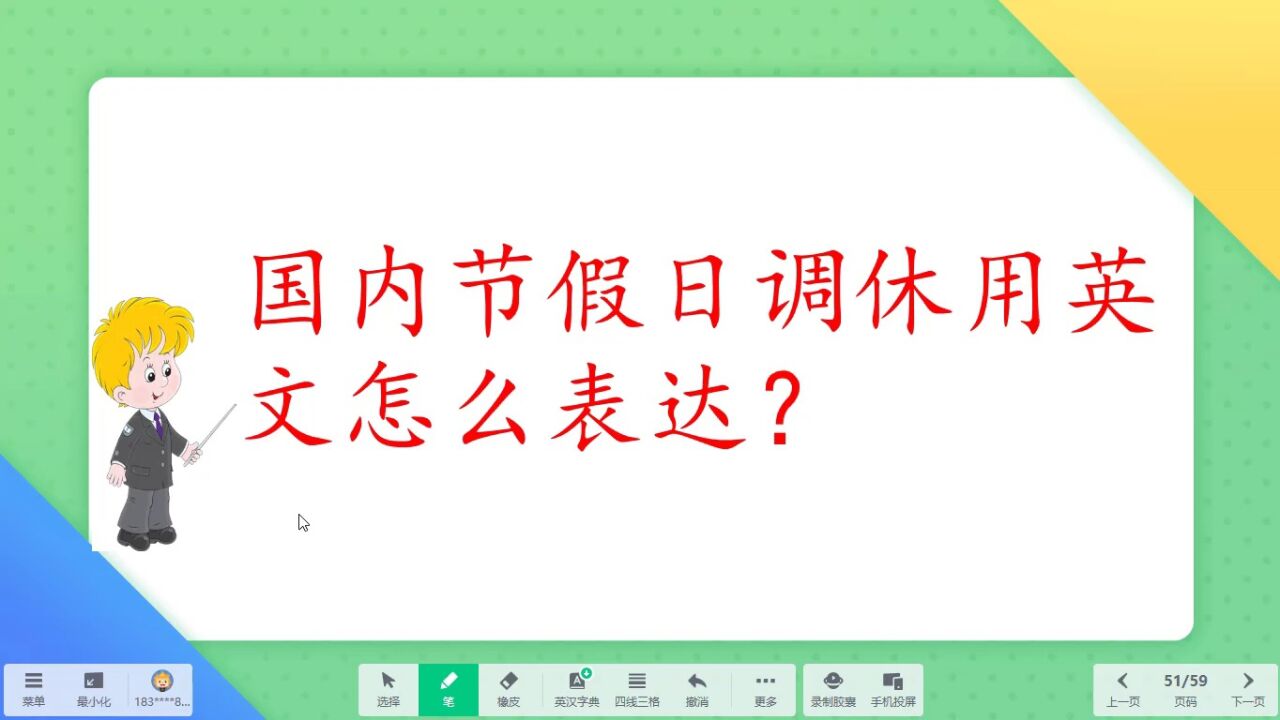 国内节假日调休用英文怎么表达？

菜单 最小化 183****8...

选择 笔 橡皮 英汉字典 四线三格 撤消 更多 录制胶囊 手机投屏

上一页 51/59 页码 下一页